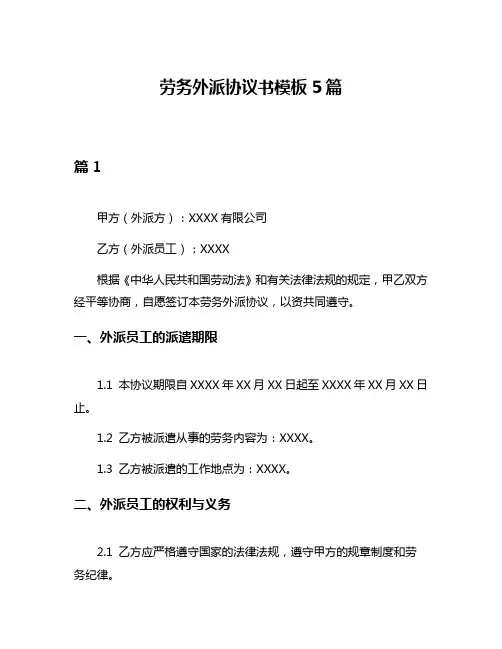 劳务外派协议书模板 5 篇

篇 1

甲方（外派方）：XXXX 有限公司

乙方（外派员工）：XXXX

根据《中华人民共和国劳动法》和有关法律法规的规定，甲乙双方经平等协商，自愿签订本劳务外派协议，以资共同遵守。

一、外派员工的派遣期限

1.1 本协议期限自 XXXX 年 XX 月 XX 日起至 XXXX 年 XX 月 XX 日止。

1.2 乙方被派遣从事的劳务内容为：XXXX。

1.3 乙方被派遣的工作地点为：XXXX。

二、外派员工的权利与义务

2.1 乙方应严格遵守国家的法律法规，遵守甲方的规章制度和劳务纪律。